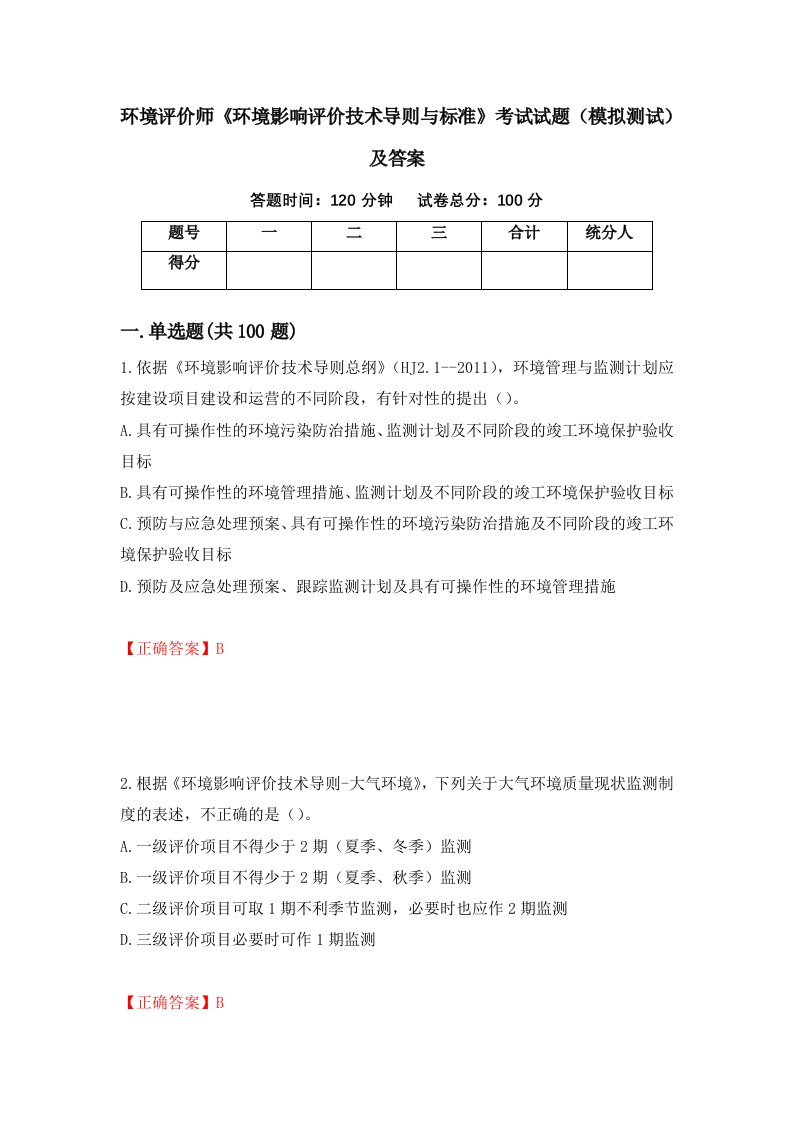 环境评价师《环境影响评价技术导则与标准》考试试题（模拟测试）及答案

答题时间：120 分钟　　试卷总分：100 分

| 题号 | 一 | 二 | 三 | 合计 | 统分人 |
|---|---|---|---|---|---|
| 得分 | | | | | |

一.单选题(共 100 题)

1.依据《环境影响评价技术导则总纲》（HJ2.1--2011），环境管理与监测计划应按建设项目建设和运营的不同阶段，有针对性的提出（）。

A.具有可操作性的环境污染防治措施、监测计划及不同阶段的竣工环境保护验收目标

B.具有可操作性的环境管理措施、监测计划及不同阶段的竣工环境保护验收目标

C.预防与应急处理预案、具有可操作性的环境污染防治措施及不同阶段的竣工环境保护验收目标

D.预防及应急处理预案、跟踪监测计划及具有可操作性的环境管理措施

【正确答案】B

2.根据《环境影响评价技术导则-大气环境》，下列关于大气环境质量现状监测制度的表述，不正确的是（）。

A.一级评价项目不得少于 2 期（夏季、冬季）监测

B.一级评价项目不得少于 2 期（夏季、秋季）监测

C.二级评价项目可取 1 期不利季节监测，必要时也应作 2 期监测

D.三级评价项目必要时可作 1 期监测

【正确答案】B